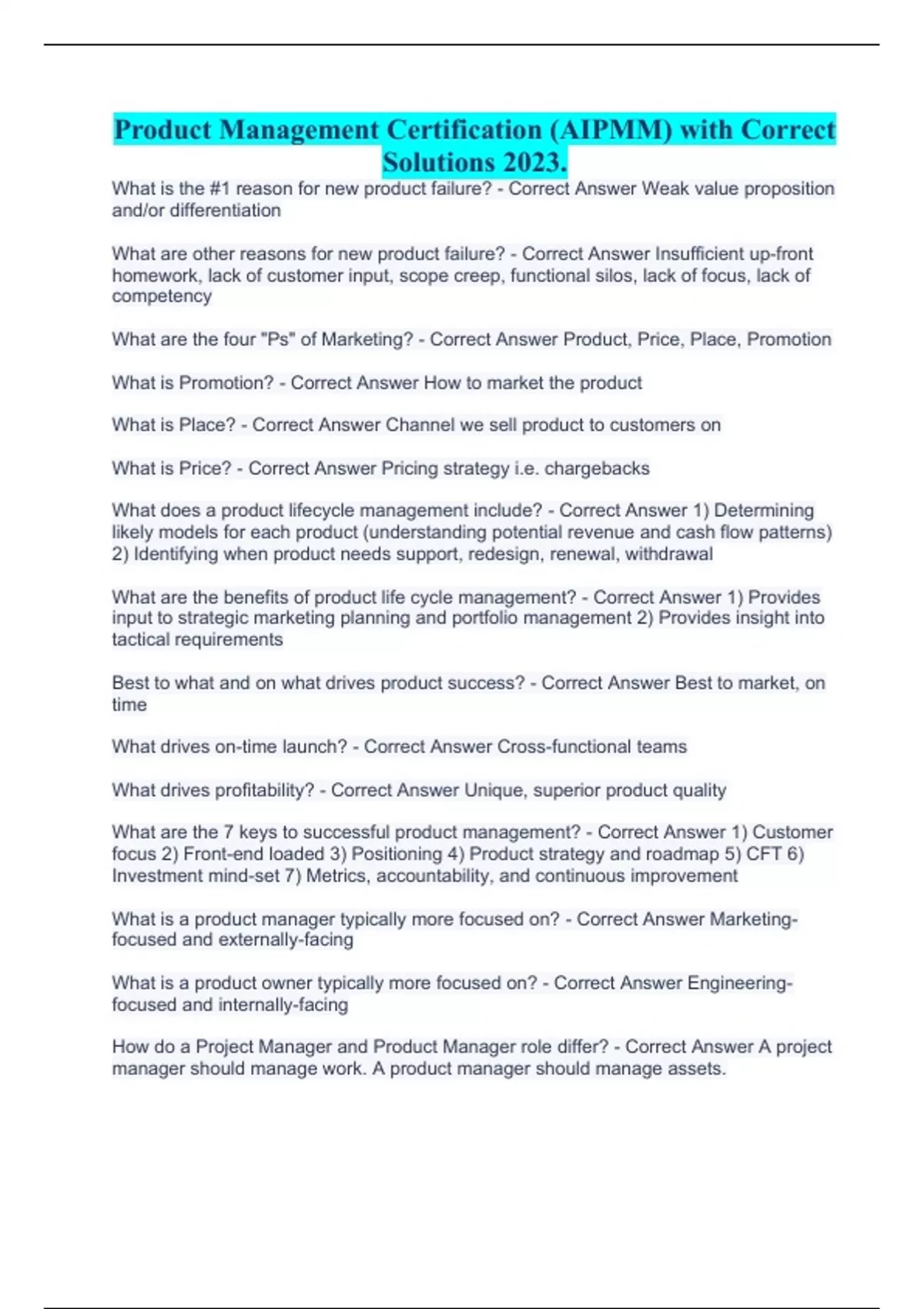 Product Management Certification (AIPMM) with Correct Solutions 2023.

What is the #1 reason for new product failure? - Correct Answer Weak value proposition and/or differentiation

What are other reasons for new product failure? - Correct Answer Insufficient up-front homework, lack of customer input, scope creep, functional silos, lack of focus, lack of competency

What are the four "Ps" of Marketing? - Correct Answer Product, Price, Place, Promotion

What is Promotion? - Correct Answer How to market the product

What is Place? - Correct Answer Channel we sell product to customers on

What is Price? - Correct Answer Pricing strategy i.e. chargebacks

What does a product lifecycle management include? - Correct Answer 1) Determining likely models for each product (understanding potential revenue and cash flow patterns) 2) Identifying when product needs support, redesign, renewal, withdrawal

What are the benefits of product life cycle management? - Correct Answer 1) Provides input to strategic marketing planning and portfolio management 2) Provides insight into tactical requirements

Best to what and on what drives product success? - Correct Answer Best to market, on time

What drives on-time launch? - Correct Answer Cross-functional teams

What drives profitability? - Correct Answer Unique, superior product quality

What are the 7 keys to successful product management? - Correct Answer 1) Customer focus 2) Front-end loaded 3) Positioning 4) Product strategy and roadmap 5) CFT 6) Investment mind-set 7) Metrics, accountability, and continuous improvement

What is a product manager typically more focused on? - Correct Answer Marketing-focused and externally-facing

What is a product owner typically more focused on? - Correct Answer Engineering-focused and internally-facing

How do a Project Manager and Product Manager role differ? - Correct Answer A project manager should manage work. A product manager should manage assets.